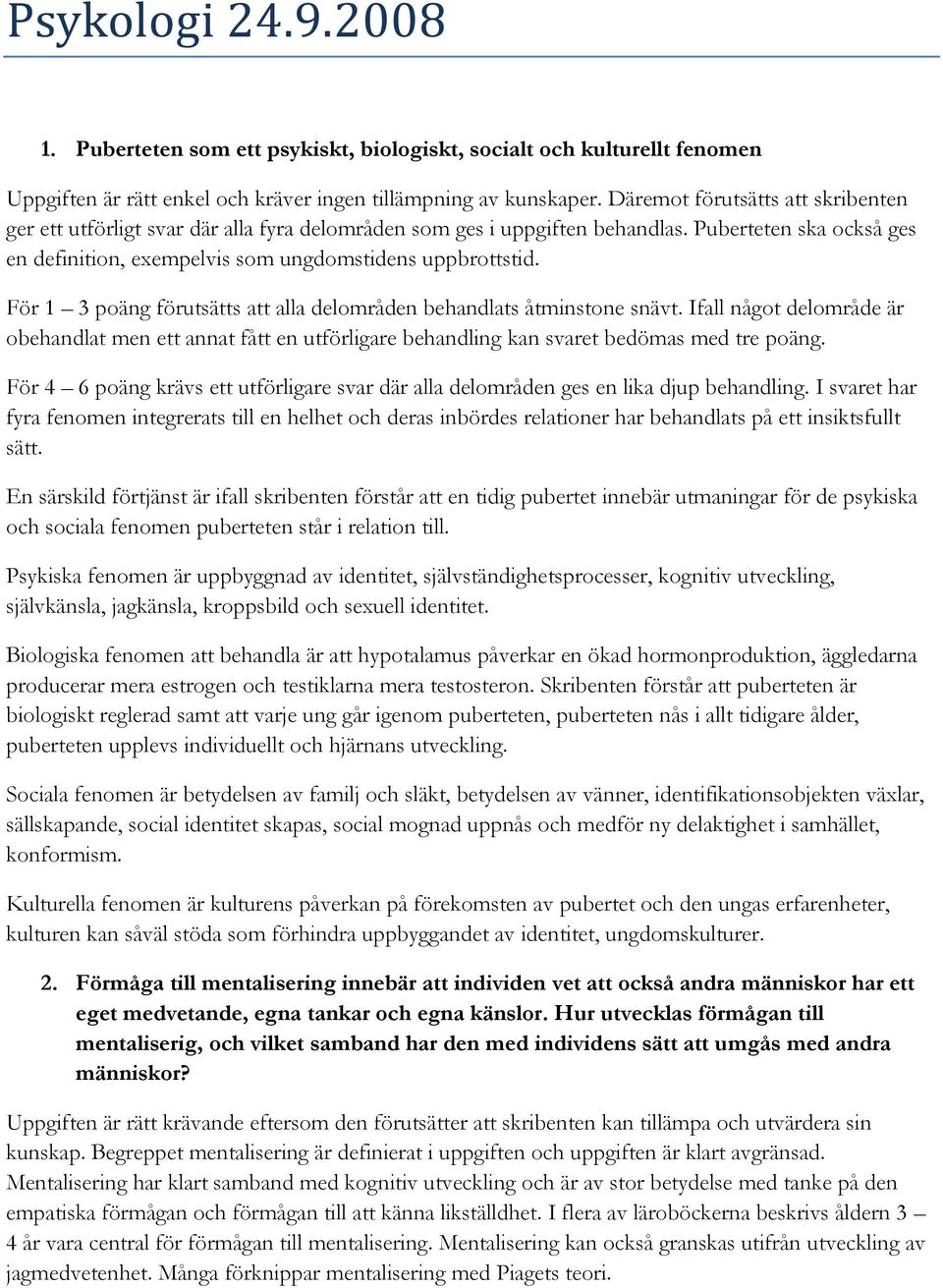 Psykologi 24.9.2008

1. Puberteten som ett psykiskt, biologiskt, socialt och kulturellt fenomen

Uppgiften är rätt enkel och kräver ingen tillämpning av kunskaper. Däremot förutsätts att skribenten ger ett utförligt svar där alla fyra delområden som ges i uppgiften behandlas. Puberteten ska också ges en definition, exempelvis som ungdomstidens uppbrottstid.

För 1 – 3 poäng förutsätts att alla delområden behandlats åtminstone snävt. Ifall något delområde är obehandlat men ett annat fått en utförligare behandling kan svaret bedömas med tre poäng.

För 4 – 6 poäng krävs ett utförligare svar där alla delområden ges en lika djup behandling. I svaret har fyra fenomen integrerats till en helhet och deras inbördes relationer har behandlats på ett insiktsfullt sätt.

En särskild förtjänst är ifall skribenten förstår att en tidig pubertet innebär utmaningar för de psykiska och sociala fenomen puberteten står i relation till.

Psykiska fenomen är uppbyggnad av identitet, självständighetsprocesser, kognitiv utveckling, självkänsla, jagkänsla, kroppsbild och sexuell identitet.

Biologiska fenomen att behandla är att hypotalamus påverkar en ökad hormonproduktion, äggledarna producerar mera estrogen och testiklarna mera testosteron. Skribenten förstår att puberteten är biologiskt reglerad samt att varje ung går igenom puberteten, puberteten nås i allt tidigare ålder, puberteten upplevs individuellt och hjärnans utveckling.

Sociala fenomen är betydelsen av familj och släkt, betydelsen av vänner, identifikationsobjekten växlar, sällskapande, social identitet skapas, social mognad uppnås och medför ny delaktighet i samhället, konformism.

Kulturella fenomen är kulturens påverkan på förekomsten av pubertet och den ungas erfarenheter, kulturen kan såväl stöda som förhindra uppbyggandet av identitet, ungdomskulturer.

2. Förmåga till mentalisering innebär att individen vet att också andra människor har ett eget medvetande, egna tankar och egna känslor. Hur utvecklas förmågan till mentaliserig, och vilket samband har den med individens sätt att umgås med andra människor?

Uppgiften är rätt krävande eftersom den förutsätter att skribenten kan tillämpa och utvärdera sin kunskap. Begreppet mentalisering är definierat i uppgiften och uppgiften är klart avgränsad. Mentalisering har klart samband med kognitiv utveckling och är av stor betydelse med tanke på den empatiska förmågan och förmågan till att känna likställdhet. I flera av läroböckerna beskrivs åldern 3 – 4 år vara central för förmågan till mentalisering. Mentalisering kan också granskas utifrån utveckling av jagmedvetenhet. Många förknippar mentalisering med Piagets teori.